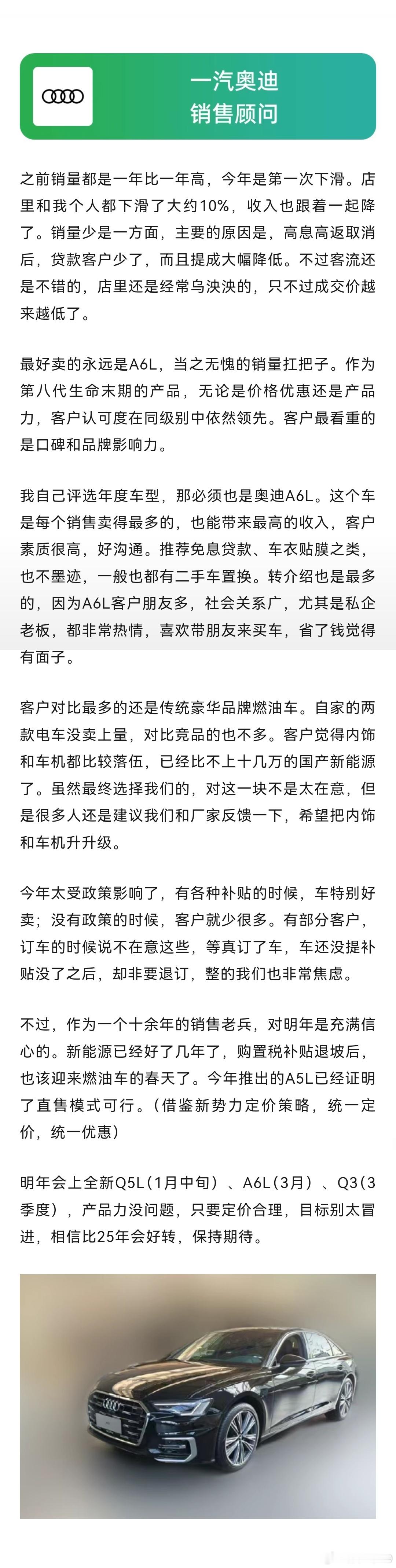 一汽奥迪
销售顾问

之前销量都是一年比一年高，今年是第一次下滑。店里和我个人都下滑了大约10%，收入也跟着一起降了。销量少是一方面，主要的原因是，高息高返取消后，贷款客户少了，而且提成大幅降低。不过客流还是不错的，店里还是经常乌泱泱的，只不过成交价越来越低了。

最好卖的永远是A6L，当之无愧的销量扛把子。作为第八代生命末期的产品，无论是价格优惠还是产品力，客户认可度在同级别中依然领先。客户最看重的是口碑和品牌影响力。

我自己评选年度车型，那必须也是奥迪A6L。这个车是每个销售卖得最多的，也能带来最高的收入，客户素质很高，好沟通。推荐免息贷款、车衣贴膜之类，也不墨迹，一般也都有二手车置换。转介绍也是最多的，因为A6L客户朋友多，社会关系广，尤其是私企老板，都非常热情，喜欢带朋友来买车，省了钱觉得有面子。

客户对比最多的还是传统豪华品牌燃油车。自家的两款电车没卖上量，对比竞品的也不多。客户觉得内饰和车机都比较落伍，已经比不上十几万的国产新能源了。虽然最终选择我们的，对这一块不是太在意，但是很多人还是建议我们和厂家反馈一下，希望把内饰和车机升升级。

今年太受政策影响了，有各种补贴的时候，车特别好卖；没有政策的时候，客户就少很多。有部分客户，订车的时候说不在意这些，等真订了车，车还没提补贴没了之后，却非要退订，整的我们也非常焦虑。

不过，作为一个十余年的销售老兵，对明年是充满信心的。新能源已经好了几年了，购置税补贴退坡后，也该迎来燃油车的春天了。今年推出的A5L已经证明了直售模式可行。（借鉴新势力定价策略，统一定价，统一优惠）

明年会上全新Q5L（1月中旬）、A6L（3月）、Q3（3季度），产品力没问题，只要定价合理，目标别太冒进，相信比25年会好转，保持期待。